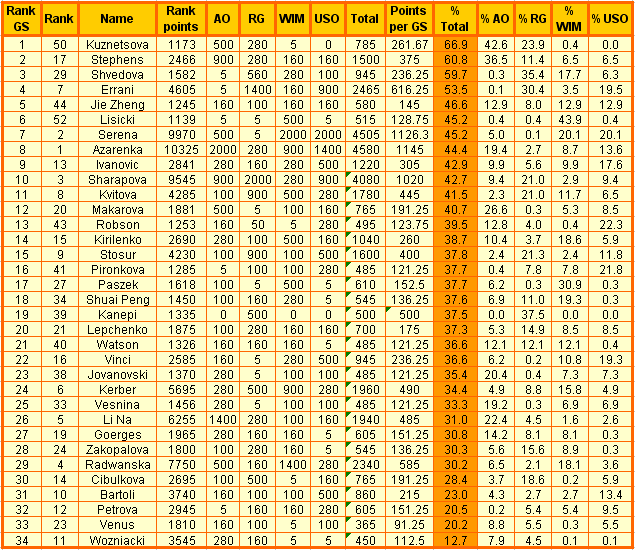 | Rank GS | Rank | Name | Rank points | AO | RG | WIM | USO | Total | Points per GS | % Total | % AO | % RG | % WIM | % USO |
|---|---|---|---|---|---|---|---|---|---|---|---|---|---|---|
| 1 | 50 | Kuznetsova | 1173 | 500 | 280 | 5 | 0 | 785 | 261.67 | 66.9 | 42.6 | 23.9 | 0.4 | 0.0 |
| 2 | 17 | Stephens | 2466 | 900 | 280 | 160 | 160 | 1500 | 375 | 60.8 | 36.5 | 11.4 | 6.5 | 6.5 |
| 3 | 29 | Shvedova | 1582 | 5 | 560 | 280 | 100 | 945 | 236.25 | 59.7 | 0.3 | 35.4 | 17.7 | 6.3 |
| 4 | 7 | Errani | 4605 | 5 | 1400 | 160 | 900 | 2465 | 616.25 | 53.5 | 0.1 | 30.4 | 3.5 | 19.5 |
| 5 | 44 | Jie Zheng | 1245 | 160 | 100 | 160 | 160 | 580 | 145 | 46.6 | 12.9 | 8.0 | 12.9 | 12.9 |
| 6 | 52 | Lisicki | 1139 | 5 | 5 | 500 | 5 | 515 | 128.75 | 45.2 | 0.4 | 0.4 | 43.9 | 0.4 |
| 7 | 2 | Serena | 9970 | 500 | 5 | 2000 | 2000 | 4505 | 1126.3 | 45.2 | 5.0 | 0.1 | 20.1 | 20.1 |
| 8 | 1 | Azarenka | 10325 | 2000 | 280 | 900 | 1400 | 4580 | 1145 | 44.4 | 19.4 | 2.7 | 8.7 | 13.6 |
| 9 | 13 | Ivanovic | 2841 | 280 | 160 | 280 | 500 | 1220 | 305 | 42.9 | 9.9 | 5.6 | 9.9 | 17.6 |
| 10 | 3 | Sharapova | 9545 | 900 | 2000 | 280 | 900 | 4080 | 1020 | 42.7 | 9.4 | 21.0 | 2.9 | 9.4 |
| 11 | 8 | Kvitova | 4285 | 100 | 900 | 500 | 280 | 1780 | 445 | 41.5 | 2.3 | 21.0 | 11.7 | 6.5 |
| 12 | 20 | Makarova | 1881 | 500 | 5 | 100 | 160 | 765 | 191.25 | 40.7 | 26.6 | 0.3 | 5.3 | 8.5 |
| 13 | 43 | Robson | 1253 | 160 | 50 | 5 | 280 | 495 | 123.75 | 39.5 | 12.8 | 4.0 | 0.4 | 22.3 |
| 14 | 15 | Kirilenko | 2690 | 280 | 100 | 500 | 160 | 1040 | 260 | 38.7 | 10.4 | 3.7 | 18.6 | 5.9 |
| 15 | 9 | Stosur | 4230 | 100 | 900 | 100 | 500 | 1600 | 400 | 37.8 | 2.4 | 21.3 | 2.4 | 11.8 |
| 16 | 41 | Pironkova | 1285 | 5 | 100 | 100 | 280 | 485 | 121.25 | 37.7 | 0.4 | 7.8 | 7.8 | 21.8 |
| 17 | 27 | Paszek | 1618 | 100 | 5 | 500 | 5 | 610 | 152.5 | 37.7 | 6.2 | 0.3 | 30.9 | 0.3 |
| 18 | 34 | Shuai Peng | 1450 | 100 | 160 | 280 | 5 | 545 | 136.25 | 37.6 | 6.9 | 11.0 | 19.3 | 0.3 |
| 19 | 39 | Kanepi | 1335 | 0 | 500 | 0 | 0 | 500 | 500 | 37.5 | 0.0 | 37.5 | 0.0 | 0.0 |
| 20 | 21 | Lepchenko | 1875 | 100 | 280 | 160 | 160 | 700 | 175 | 37.3 | 5.3 | 14.9 | 8.5 | 8.5 |
| 21 | 40 | Watson | 1326 | 160 | 160 | 160 | 5 | 485 | 121.25 | 36.6 | 12.1 | 12.1 | 12.1 | 0.4 |
| 22 | 16 | Vinci | 2585 | 160 | 5 | 280 | 500 | 945 | 236.25 | 36.6 | 6.2 | 0.2 | 10.8 | 19.3 |
| 23 | 38 | Jovanovski | 1370 | 280 | 5 | 100 | 100 | 485 | 121.25 | 35.4 | 20.4 | 0.4 | 7.3 | 7.3 |
| 24 | 6 | Kerber | 5695 | 280 | 500 | 900 | 280 | 1960 | 490 | 34.4 | 4.9 | 8.8 | 15.8 | 4.9 |
| 25 | 33 | Vesnina | 1456 | 280 | 5 | 100 | 100 | 485 | 121.25 | 33.3 | 19.2 | 0.3 | 6.9 | 6.9 |
| 26 | 5 | Li Na | 6255 | 1400 | 280 | 100 | 160 | 1940 | 485 | 31.0 | 22.4 | 4.5 | 1.6 | 2.6 |
| 27 | 19 | Goerges | 1965 | 280 | 160 | 160 | 5 | 605 | 151.25 | 30.8 | 14.2 | 8.1 | 8.1 | 0.3 |
| 28 | 24 | Zakopalova | 1800 | 100 | 280 | 160 | 5 | 545 | 136.25 | 30.3 | 5.6 | 15.6 | 8.9 | 0.3 |
| 29 | 4 | Radwanska | 7750 | 500 | 160 | 1400 | 280 | 2340 | 585 | 30.2 | 6.5 | 2.1 | 18.1 | 3.6 |
| 30 | 14 | Cibulkova | 2695 | 100 | 500 | 5 | 160 | 765 | 191.25 | 28.4 | 3.7 | 18.6 | 0.2 | 5.9 |
| 31 | 10 | Bartoli | 3740 | 160 | 100 | 100 | 500 | 860 | 215 | 23.0 | 4.3 | 2.7 | 2.7 | 13.4 |
| 32 | 12 | Petrova | 2945 | 5 | 160 | 160 | 280 | 605 | 151.25 | 20.5 | 0.2 | 5.4 | 5.4 | 9.5 |
| 33 | 23 | Venus | 1810 | 160 | 100 | 5 | 100 | 365 | 91.25 | 20.2 | 8.8 | 5.5 | 0.3 | 5.5 |
| 34 | 11 | Wozniacki | 3545 | 280 | 160 | 5 | 5 | 450 | 112.5 | 12.7 | 7.9 | 4.5 | 0.1 | 0.1 |